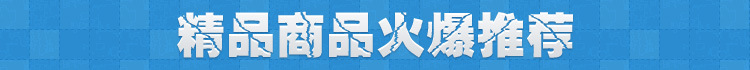 精品商品火爆推荐